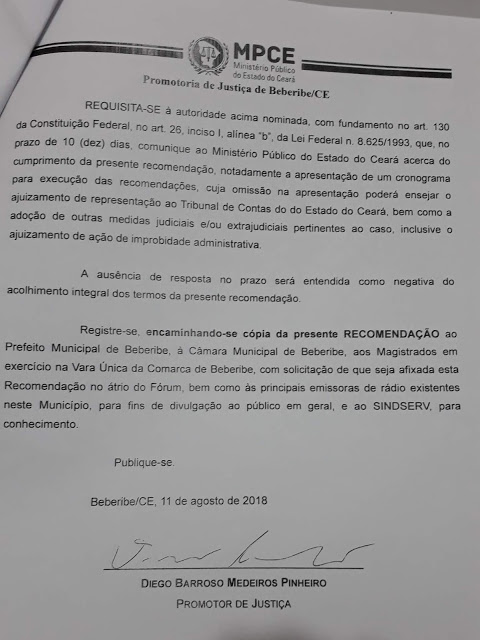 MPCE
Ministério Público do Estado do Ceará

Promotoria de Justiça de Beberibe/CE

REQUISITA-SE à autoridade acima nominada, com fundamento no art. 130 da Constituição Federal, no art. 26, inciso I, alínea "b", da Lei Federal n. 8.625/1993, que, no prazo de 10 (dez) dias, comunique ao Ministério Público do Estado do Ceará acerca do cumprimento da presente recomendação, notadamente a apresentação de um cronograma para execução das recomendações, cuja omissão na apresentação poderá ensejar o ajuizamento de representação ao Tribunal de Contas do do Estado do Ceará, bem como a adoção de outras medidas judiciais e/ou extrajudiciais pertinentes ao caso, inclusive o ajuizamento de ação de improbidade administrativa.

A ausência de resposta no prazo será entendida como negativa do acolhimento integral dos termos da presente recomendação.

Registre-se, encaminhando-se cópia da presente RECOMENDAÇÃO ao Prefeito Municipal de Beberibe, à Câmara Municipal de Beberibe, aos Magistrados em exercício na Vara Única da Comarca de Beberibe, com solicitação de que seja afixada esta Recomendação no átrio do Fórum, bem como às principais emissoras de rádio existentes neste Município, para fins de divulgação ao público em geral, e ao SINDSERV, para conhecimento.

Publique-se.

Beberibe/CE, 11 de agosto de 2018

DIEGO BARROSO MEDEIROS PINHEIRO
PROMOTOR DE JUSTIÇA